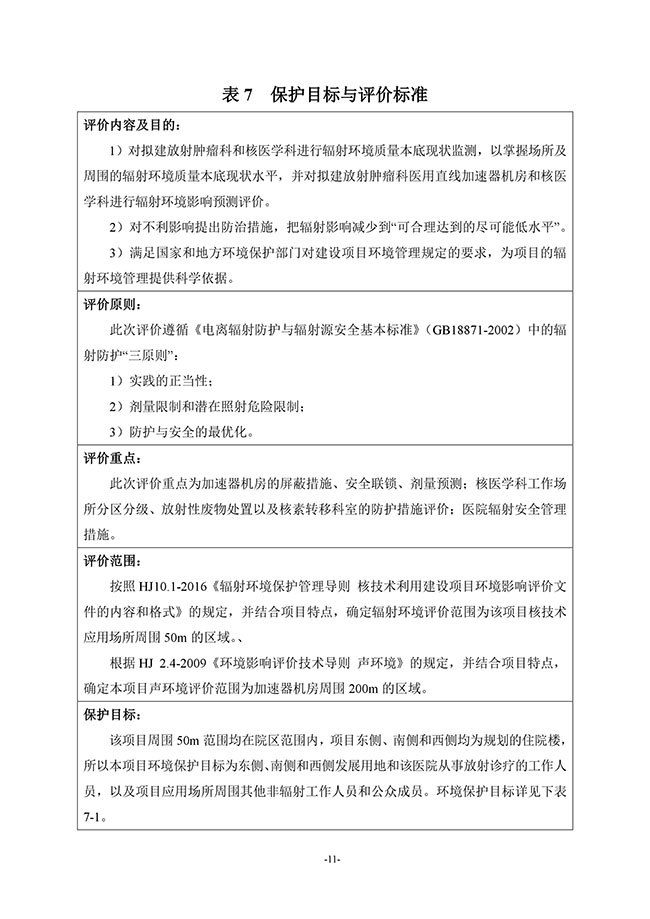 表 7　保护目标与评价标准

评价内容及目的：

1）对拟建放射肿瘤科和核医学科进行辐射环境质量本底现状监测，以掌握场所及周围的辐射环境质量本底现状水平，并对拟建放射肿瘤科医用直线加速器机房和核医学科进行辐射环境影响预测评价。

2）对不利影响提出防治措施，把辐射影响减少到“可合理达到的尽可能低水平”。

3）满足国家和地方环境保护部门对建设项目环境管理规定的要求，为项目的辐射环境管理提供科学依据。

评价原则：

此次评价遵循《电离辐射防护与辐射源安全基本标准》（GB18871-2002）中的辐射防护“三原则”：

1）实践的正当性；

2）剂量限制和潜在照射危险限制；

3）防护与安全的最优化。

评价重点：

此次评价重点为加速器机房的屏蔽措施、安全联锁、剂量预测；核医学科工作场所分区分级、放射性废物处置以及核素转移科室的防护措施评价；医院辐射安全管理措施。

评价范围：

按照 HJ10.1-2016《辐射环境保护管理导则 核技术利用建设项目环境影响评价文件的内容和格式》的规定，并结合项目特点，确定辐射环境评价范围为该项目核技术应用场所周围 50m 的区域。、

根据 HJ 2.4-2009《环境影响评价技术导则 声环境》的规定，并结合项目特点，确定本项目声环境评价范围为加速器机房周围 200m 的区域。

保护目标：

该项目周围 50m 范围均在院区范围内，项目东侧、南侧和西侧均为规划的住院楼，所以本项目环境保护目标为东侧、南侧和西侧发展用地和该医院从事放射诊疗的工作人员，以及项目应用场所周围其他非辐射工作人员和公众成员。环境保护目标详见下表 7-1。

-11-